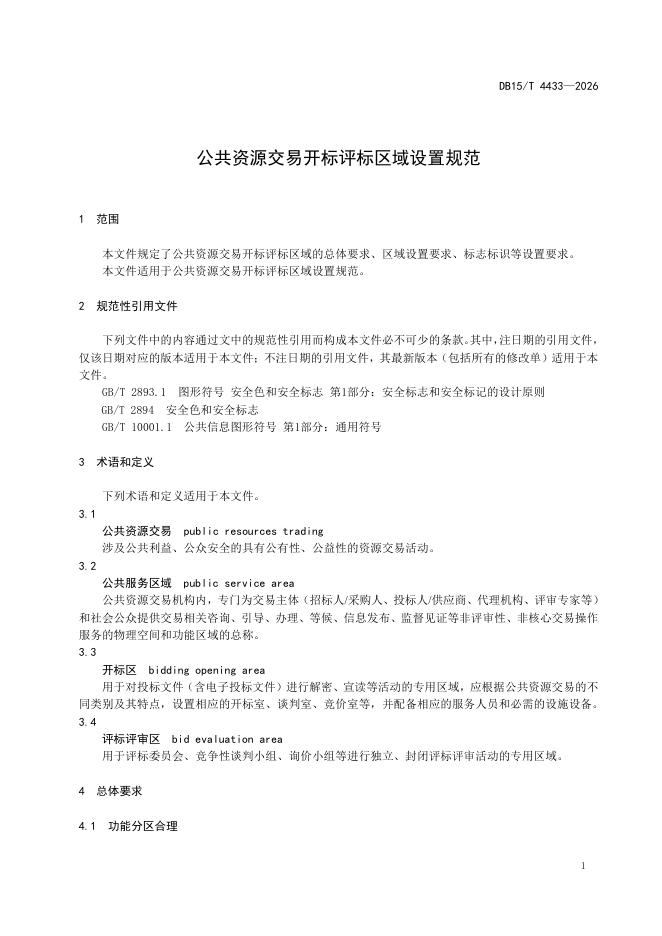 DB15/T 4433—2026

公共资源交易开标评标区域设置规范

1 范围

本文件规定了公共资源交易开标评标区域的总体要求、区域设置要求、标志标识等设置要求。
本文件适用于公共资源交易开标评标区域设置规范。

2 规范性引用文件

下列文件中的内容通过文中的规范性引用而构成本文件必不可少的条款。其中，注日期的引用文件，仅该日期对应的版本适用于本文件；不注日期的引用文件，其最新版本（包括所有的修改单）适用于本文件。
GB/T 2893.1 图形符号 安全色和安全标志 第1部分：安全标志和安全标记的设计原则
GB/T 2894 安全色和安全标志
GB/T 10001.1 公共信息图形符号 第1部分：通用符号

3 术语和定义

下列术语和定义适用于本文件。
3.1
公共资源交易 public resources trading
涉及公共利益、公众安全的具有公有性、公益性的资源交易活动。
3.2
公共服务区域 public service area
公共资源交易机构内，专门为交易主体（招标人/采购人、投标人/供应商、代理机构、评审专家等）和社会公众提供交易相关咨询、引导、办理、等候、信息发布、监督见证等非评审性、非核心交易操作服务的物理空间和功能区域的总称。
3.3
开标区 bidding opening area
用于对投标文件（含电子投标文件）进行解密、宣读等活动的专用区域，应根据公共资源交易的不同类别及其特点，设置相应的开标室、谈判室、竞价室等，并配备相应的服务人员和必需的设施设备。
3.4
评标评审区 bid evaluation area
用于评标委员会、竞争性谈判小组、询价小组等进行独立、封闭评标评审活动的专用区域。

4 总体要求

4.1 功能分区合理

1